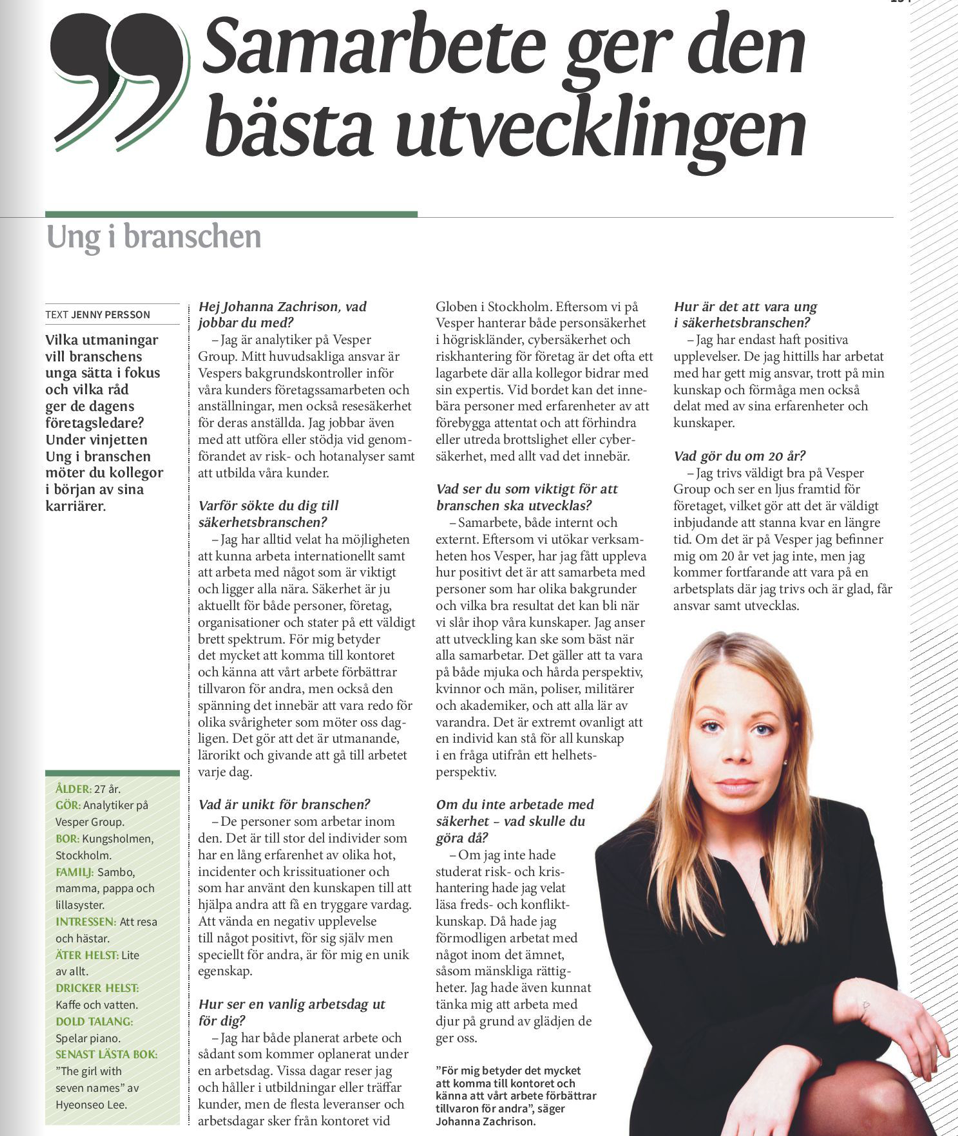 Samarbete ger den bästa utvecklingen

Ung i branschen

TEXT JENNY PERSSON

Vilka utmaningar vill branschens unga sätta i fokus och vilka råd ger de dagens företagsledare? Under vinjetten Ung i branschen möter du kollegor i början av sina karriärer.

ÅLDER: 27 år.
GÖR: Analytiker på Vesper Group.
BOR: Kungsholmen, Stockholm.
FAMILJ: Sambo, mamma, pappa och lillasyster.
INTRESSEN: Att resa och hästar.
ÄTER HELST: Lite av allt.
DRICKER HELST: Kaffe och vatten.
DOLD TALANG: Spelar piano.
SENAST LÄSTA BOK: "The girl with seven names" av Hyeonseo Lee.

Hej Johanna Zachrison, vad jobbar du med?
– Jag är analytiker på Vesper Group. Mitt huvudsakliga ansvar är Vespers bakgrundskontroller inför våra kunders företagssamarbeten och anställningar, men också resesäkerhet för deras anställda. Jag jobbar även med att utföra eller stödja vid genomförandet av risk- och hotanalyser samt att utbilda våra kunder.

Varför sökte du dig till säkerhetsbranschen?
– Jag har alltid velat ha möjligheten att kunna arbeta internationellt samt att arbeta med något som är viktigt och ligger alla nära. Säkerhet är ju aktuellt för både personer, företag, organisationer och stater på ett väldigt brett spektrum. För mig betyder det mycket att komma till kontoret och känna att vårt arbete förbättrar tillvaron för andra, men också den spänning det innebär att vara redo för olika svårigheter som möter oss dagligen. Det gör att det är utmanande, lärorikt och givande att gå till arbetet varje dag.

Vad är unikt för branschen?
– De personer som arbetar inom den. Det är till stor del individer som har en lång erfarenhet av olika hot, incidenter och krissituationer och som har använt den kunskapen till att hjälpa andra att få en tryggare vardag. Att vända en negativ upplevelse till något positivt, för sig själv men speciellt för andra, är för mig en unik egenskap.

Hur ser en vanlig arbetsdag ut för dig?
– Jag har både planerat arbete och sådant som kommer oplanerat under en arbetsdag. Vissa dagar reser jag och håller i utbildningar eller träffar kunder, men de flesta leveranser och arbetsdagar sker från kontoret vid Globen i Stockholm. Eftersom vi på Vesper hanterar både personsäkerhet i högriskländer, cybersäkerhet och riskhantering för företag är det ofta ett lagarbete där alla kollegor bidrar med sin expertis. Vid bordet kan det innebära personer med erfarenheter av att förebygga attentat och att förhindra eller utreda brottslighet eller cybersäkerhet, med allt vad det innebär.

Vad ser du som viktigt för att branschen ska utvecklas?
– Samarbete, både internt och externt. Eftersom vi utökar verksamheten hos Vesper, har jag fått uppleva hur positivt det är att samarbeta med personer som har olika bakgrunder och vilka bra resultat det kan bli när vi slår ihop våra kunskaper. Jag anser att utveckling kan ske som bäst när alla samarbetar. Det gäller att ta vara på både mjuka och hårda perspektiv, kvinnor och män, poliser, militärer och akademiker, och att alla lär av varandra. Det är extremt ovanligt att en individ kan stå för all kunskap i en fråga utifrån ett helhetsperspektiv.

Om du inte arbetade med säkerhet – vad skulle du göra då?
– Om jag inte hade studerat risk- och krishantering hade jag velat läsa freds- och konfliktkunskap. Då hade jag förmodligen arbetat med något inom det ämnet, såsom mänskliga rättigheter. Jag hade även kunnat tänka mig att arbeta med djur på grund av glädjen de ger oss.

"För mig betyder det mycket att komma till kontoret och känna att vårt arbete förbättrar tillvaron för andra", säger Johanna Zachrison.

Hur är det att vara ung i säkerhetsbranschen?
– Jag har endast haft positiva upplevelser. De jag hittills har arbetat med har gett mig ansvar, trott på min kunskap och förmåga men också delat med av sina erfarenheter och kunskaper.

Vad gör du om 20 år?
– Jag trivs väldigt bra på Vesper Group och ser en ljus framtid för företaget, vilket gör att det är väldigt inbjudande att stanna kvar en längre tid. Om det är på Vesper jag befinner mig om 20 år vet jag inte, men jag kommer fortfarande att vara på en arbetsplats där jag trivs och är glad, får ansvar samt utvecklas.